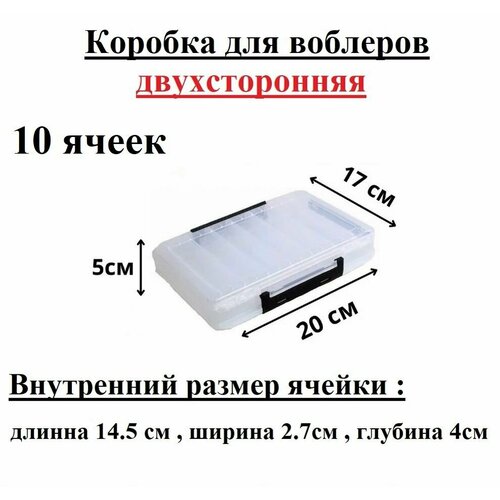 Коробка для воблеров
двухсторонняя

10 ячеек

17 см

5см

20 см

Внутренний размер ячейки :

длинна 14.5 см , ширина 2.7см , глубина 4см